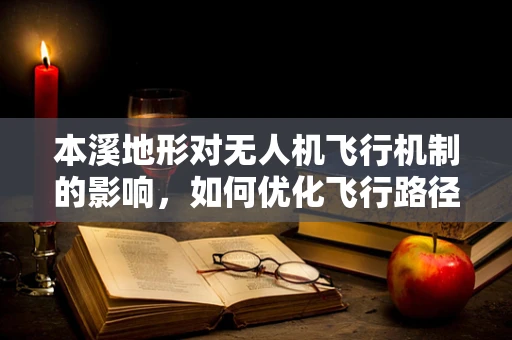 本溪地形对无人机飞行机制的影响，如何优化飞行路径